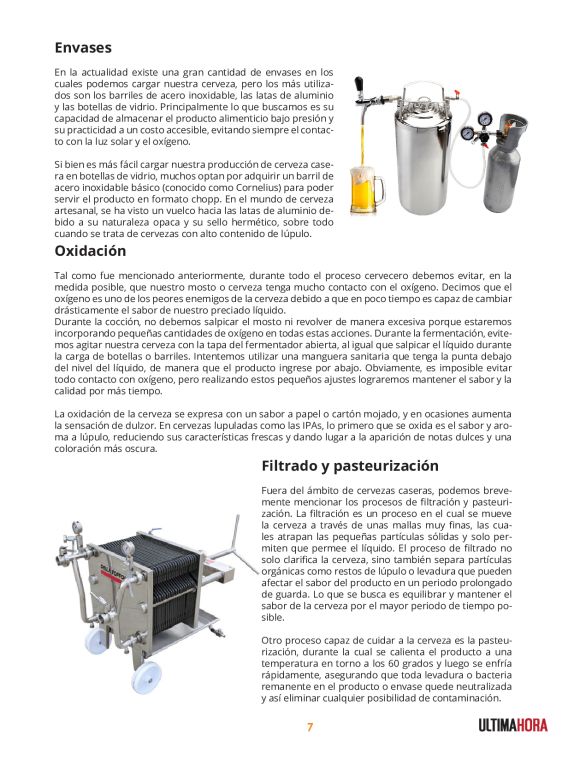 Envases

En la actualidad existe una gran cantidad de envases en los cuales podemos cargar nuestra cerveza, pero los más utilizados son los barriles de acero inoxidable, las latas de aluminio y las botellas de vidrio. Principalmente lo que buscamos es su capacidad de almacenar el producto alimenticio bajo presión y su practicidad a un costo accesible, evitando siempre el contacto con la luz solar y el oxígeno.

Si bien es más fácil cargar nuestra producción de cerveza casera en botellas de vidrio, muchos optan por adquirir un barril de acero inoxidable básico (conocido como Cornelius) para poder servir el producto en formato chopp. En el mundo de cerveza artesanal, se ha visto un vuelco hacia las latas de aluminio debido a su naturaleza opaca y su sello hermético, sobre todo cuando se trata de cervezas con alto contenido de lúpulo.

Oxidación

Tal como fue mencionado anteriormente, durante todo el proceso cervecero debemos evitar, en la medida posible, que nuestro mosto o cerveza tenga mucho contacto con el oxígeno. Decimos que el oxígeno es uno de los peores enemigos de la cerveza debido a que en poco tiempo es capaz de cambiar drásticamente el sabor de nuestro preciado líquido.
Durante la cocción, no debemos salpicar el mosto ni revolver de manera excesiva porque estaremos incorporando pequeñas cantidades de oxígeno en todas estas acciones. Durante la fermentación, evitemos agitar nuestra cerveza con la tapa del fermentador abierta, al igual que salpicar el líquido durante la carga de botellas o barriles. Intentemos utilizar una manguera sanitaria que tenga la punta debajo del nivel del líquido, de manera que el producto ingrese por abajo. Obviamente, es imposible evitar todo contacto con oxígeno, pero realizando estos pequeños ajustes lograremos mantener el sabor y la calidad por más tiempo.

La oxidación de la cerveza se expresa con un sabor a papel o cartón mojado, y en ocasiones aumenta la sensación de dulzor. En cervezas lupuladas como las IPAs, lo primero que se oxida es el sabor y aroma a lúpulo, reduciendo sus características frescas y dando lugar a la aparición de notas dulces y una coloración más oscura.

Filtrado y pasteurización

Fuera del ámbito de cervezas caseras, podemos brevemente mencionar los procesos de filtración y pasteurización. La filtración es un proceso en el cual se mueve la cerveza a través de unas mallas muy finas, las cuales atrapan las pequeñas partículas sólidas y solo permiten que permee el líquido. El proceso de filtrado no solo clarifica la cerveza, sino también separa partículas orgánicas como restos de lúpulo o levadura que pueden afectar el sabor del producto en un periodo prolongado de guarda. Lo que se busca es equilibrar y mantener el sabor de la cerveza por el mayor periodo de tiempo posible.

Otro proceso capaz de cuidar a la cerveza es la pasteurización, durante la cual se calienta el producto a una temperatura en torno a los 60 grados y luego se enfría rápidamente, asegurando que toda levadura o bacteria remanente en el producto o envase quede neutralizada y así eliminar cualquier posibilidad de contaminación.

7

ULTIMAHORA